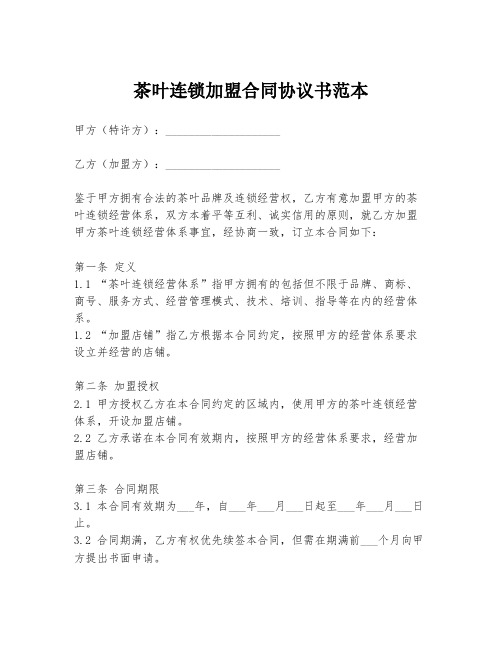 茶叶连锁加盟合同协议书范本

甲方（特许方）：____________________

乙方（加盟方）：____________________

鉴于甲方拥有合法的茶叶品牌及连锁经营权，乙方有意加盟甲方的茶叶连锁经营体系，双方本着平等互利、诚实信用的原则，就乙方加盟甲方茶叶连锁经营体系事宜，经协商一致，订立本合同如下：

第一条 定义
1.1 “茶叶连锁经营体系”指甲方拥有的包括但不限于品牌、商标、商号、服务方式、经营管理模式、技术、培训、指导等在内的经营体系。
1.2 “加盟店铺”指乙方根据本合同约定，按照甲方的经营体系要求设立并经营的店铺。

第二条 加盟授权
2.1 甲方授权乙方在本合同约定的区域内，使用甲方的茶叶连锁经营体系，开设加盟店铺。
2.2 乙方承诺在本合同有效期内，按照甲方的经营体系要求，经营加盟店铺。

第三条 合同期限
3.1 本合同有效期为___年，自___年___月___日起至___年___月___日止。
3.2 合同期满，乙方有权优先续签本合同，但需在期满前___个月向甲方提出书面申请。